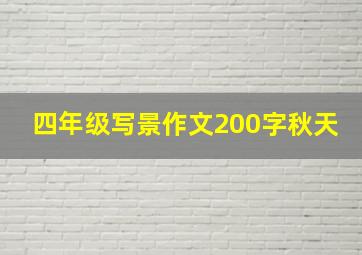 四年级写景作文200字秋天